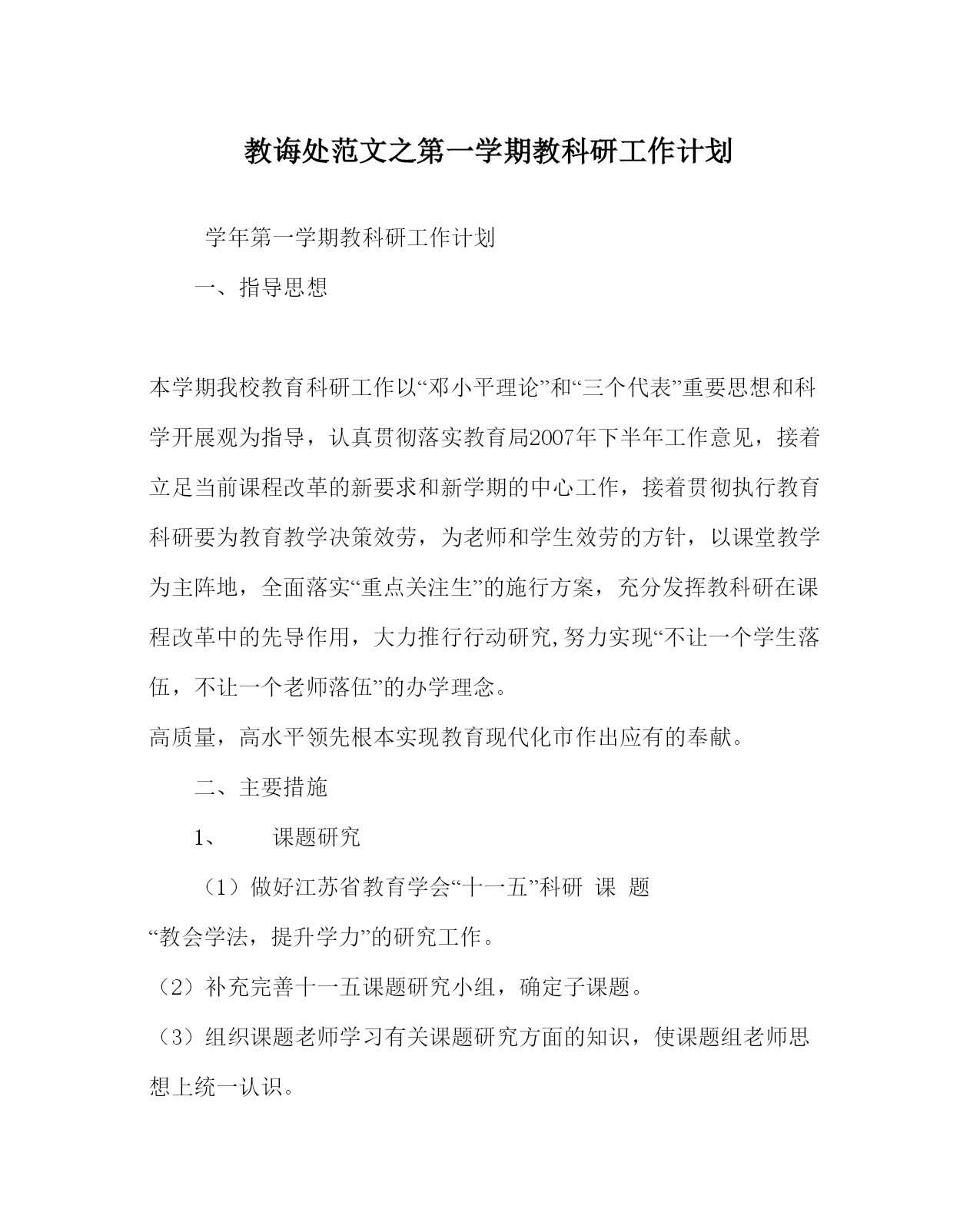 教诲处范文之第一学期教科研工作计划

学年第一学期教科研工作计划

一、指导思想

本学期我校教育科研工作以“邓小平理论”和“三个代表”重要思想和科学开展观为指导，认真贯彻落实教育局2007年下半年工作意见，接着立足当前课程改革的新要求和新学期的中心工作，接着贯彻执行教育科研要为教育教学决策效劳，为老师和学生效劳的方针，以课堂教学为主阵地，全面落实“重点关注生”的施行方案，充分发挥教科研在课程改革中的先导作用，大力推行行动研究,努力实现“不让一个学生落伍，不让一个老师落伍”的办学理念。

高质量，高水平领先根本实现教育现代化市作出应有的奉献。

二、主要措施

1、 课题研究

（1）做好江苏省教育学会“十一五”科研 课 题 “教会学法，提升学力”的研究工作。

（2）补充完善十一五课题研究小组，确定子课题。

（3）组织课题老师学习有关课题研究方面的知识，使课题组老师思想上统一认识。